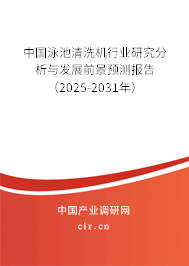 中国泳池清洗机行业研究分析与发展前景预测报告（2025-2031年）

中国产业调研网
cir.cn